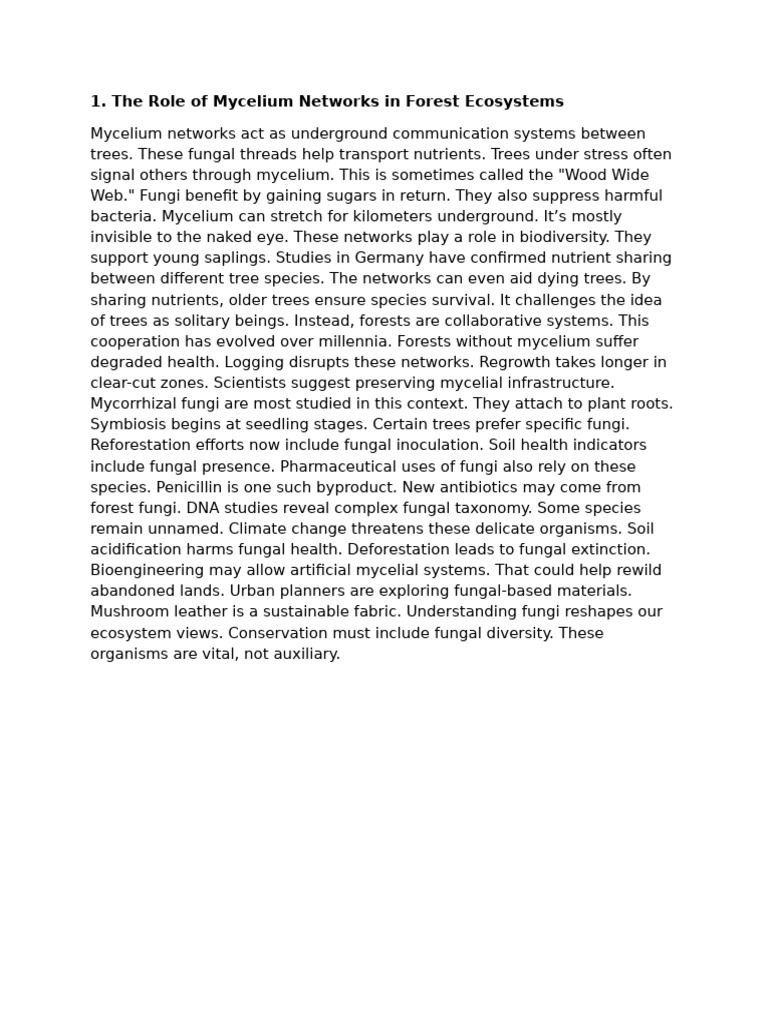 1. The Role of Mycelium Networks in Forest Ecosystems

Mycelium networks act as underground communication systems between trees. These fungal threads help transport nutrients. Trees under stress often signal others through mycelium. This is sometimes called the "Wood Wide Web." Fungi benefit by gaining sugars in return. They also suppress harmful bacteria. Mycelium can stretch for kilometers underground. It’s mostly invisible to the naked eye. These networks play a role in biodiversity. They support young saplings. Studies in Germany have confirmed nutrient sharing between different tree species. The networks can even aid dying trees. By sharing nutrients, older trees ensure species survival. It challenges the idea of trees as solitary beings. Instead, forests are collaborative systems. This cooperation has evolved over millennia. Forests without mycelium suffer degraded health. Logging disrupts these networks. Regrowth takes longer in clear-cut zones. Scientists suggest preserving mycelial infrastructure. Mycorrhizal fungi are most studied in this context. They attach to plant roots. Symbiosis begins at seedling stages. Certain trees prefer specific fungi. Reforestation efforts now include fungal inoculation. Soil health indicators include fungal presence. Pharmaceutical uses of fungi also rely on these species. Penicillin is one such byproduct. New antibiotics may come from forest fungi. DNA studies reveal complex fungal taxonomy. Some species remain unnamed. Climate change threatens these delicate organisms. Soil acidification harms fungal health. Deforestation leads to fungal extinction. Bioengineering may allow artificial mycelial systems. That could help rewild abandoned lands. Urban planners are exploring fungal-based materials. Mushroom leather is a sustainable fabric. Understanding fungi reshapes our ecosystem views. Conservation must include fungal diversity. These organisms are vital, not auxiliary.